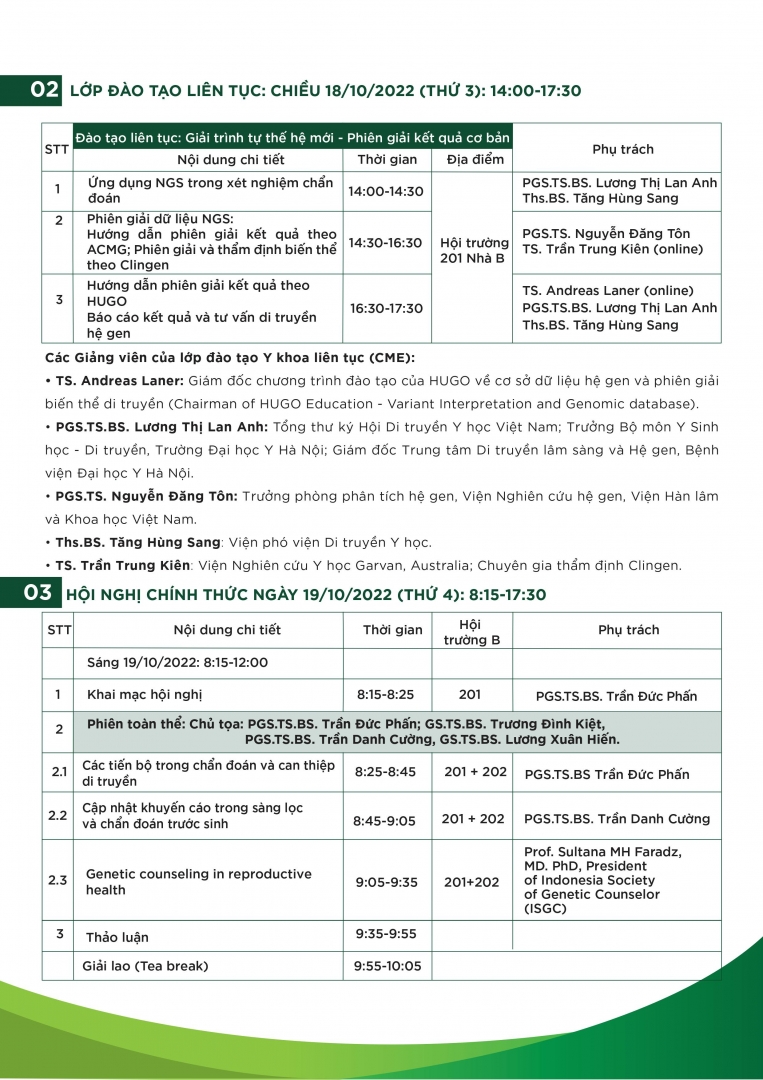 02 LỚP ĐÀO TẠO LIÊN TỤC: CHIỀU 18/10/2022 (THỨ 3): 14:00-17:30

| STT | Đào tạo liên tục: Giải trình tự thế hệ mới - Phiên giải kết quả cơ bản | | | Phụ trách |
|---|---|---|---|---|
| | Nội dung chi tiết | Thời gian | Địa điểm | |
| 1 | Ứng dụng NGS trong xét nghiệm chẩn đoán | 14:00-14:30 | Hội trường 201 Nhà B | PGS.TS.BS. Lương Thị Lan Anh Ths.BS. Tăng Hùng Sang |
| 2 | Phiên giải dữ liệu NGS: Hướng dẫn phiên giải kết quả theo ACMG; Phiên giải và thẩm định biến thể theo Clingen | 14:30-16:30 | | PGS.TS. Nguyễn Đăng Tôn TS. Trần Trung Kiên (online) |
| 3 | Hướng dẫn phiên giải kết quả theo HUGO Báo cáo kết quả và tư vấn di truyền hệ gen | 16:30-17:30 | | TS. Andreas Laner (online) PGS.TS.BS. Lương Thị Lan Anh Ths.BS. Tăng Hùng Sang |

Các Giảng viên của lớp đào tạo Y khoa liên tục (CME):

• TS. Andreas Laner: Giám đốc chương trình đào tạo của HUGO về cơ sở dữ liệu hệ gen và phiên giải biến thể di truyền (Chairman of HUGO Education - Variant Interpretation and Genomic database).

• PGS.TS.BS. Lương Thị Lan Anh: Tổng thư ký Hội Di truyền Y học Việt Nam; Trưởng Bộ môn Y Sinh học - Di truyền, Trường Đại học Y Hà Nội; Giám đốc Trung tâm Di truyền lâm sàng và Hệ gen, Bệnh viện Đại học Y Hà Nội.

• PGS.TS. Nguyễn Đăng Tôn: Trưởng phòng phân tích hệ gen, Viện Nghiên cứu hệ gen, Viện Hàn lâm và Khoa học Việt Nam.

• Ths.BS. Tăng Hùng Sang: Viện phó viện Di truyền Y học.

• TS. Trần Trung Kiên: Viện Nghiên cứu Y học Garvan, Australia; Chuyên gia thẩm định Clingen.

03 HỘI NGHỊ CHÍNH THỨC NGÀY 19/10/2022 (THỨ 4): 8:15-17:30

| STT | Nội dung chi tiết | Thời gian | Hội trường B | Phụ trách |
|---|---|---|---|---|
| | Sáng 19/10/2022: 8:15-12:00 | | | |
| 1 | Khai mạc hội nghị | 8:15-8:25 | 201 | PGS.TS.BS. Trần Đức Phấn |
| 2 | Phiên toàn thể: Chủ tọa: PGS.TS.BS. Trần Đức Phấn; GS.TS.BS. Trương Đình Kiệt, PGS.TS.BS. Trần Danh Cường, GS.TS.BS. Lương Xuân Hiến. | | | |
| 2.1 | Các tiến bộ trong chẩn đoán và can thiệp di truyền | 8:25-8:45 | 201 + 202 | PGS.TS.BS Trần Đức Phấn |
| 2.2 | Cập nhật khuyến cáo trong sàng lọc và chẩn đoán trước sinh | 8:45-9:05 | 201 + 202 | PGS.TS.BS. Trần Danh Cường |
| 2.3 | Genetic counseling in reproductive health | 9:05-9:35 | 201+202 | Prof. Sultana MH Faradz, MD. PhD, President of Indonesia Society of Genetic Counselor (ISGC) |
| 3 | Thảo luận | 9:35-9:55 | | |
| | Giải lao (Tea break) | 9:55-10:05 | | |